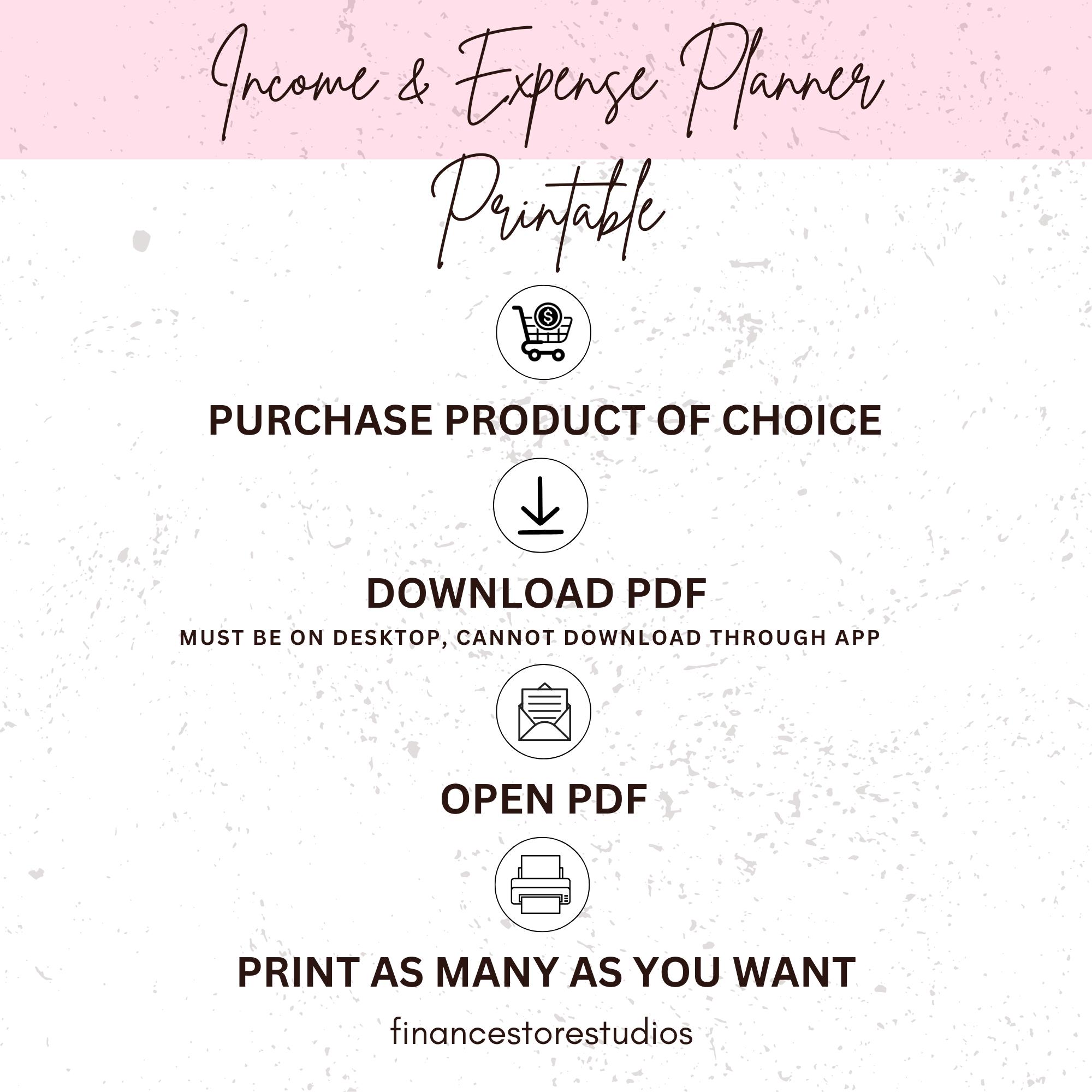 Income & Expense Planner Printable

PURCHASE PRODUCT OF CHOICE

DOWNLOAD PDF

MUST BE ON DESKTOP, CANNOT DOWNLOAD THROUGH APP

OPEN PDF

PRINT AS MANY AS YOU WANT

financestorestudios